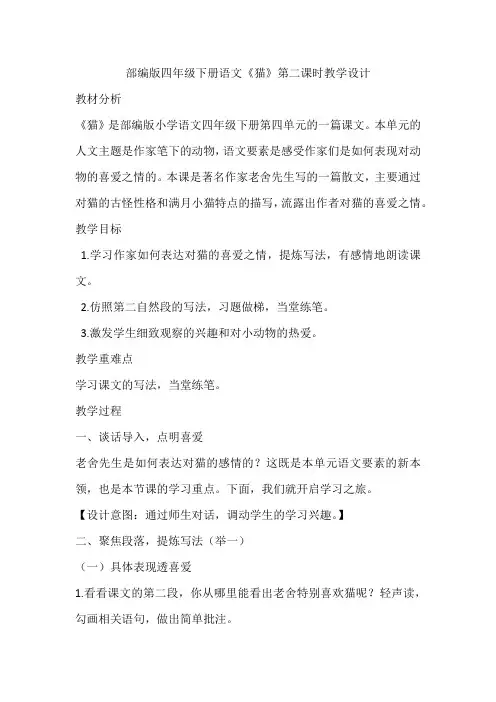 部编版四年级下册语文《猫》第二课时教学设计

教材分析

《猫》是部编版小学语文四年级下册第四单元的一篇课文。本单元的人文主题是作家笔下的动物，语文要素是感受作家们是如何表现对动物的喜爱之情的。本课是著名作家老舍先生写的一篇散文，主要通过对猫的古怪性格和满月小猫特点的描写，流露出作者对猫的喜爱之情。

教学目标

1.学习作家如何表达对猫的喜爱之情，提炼写法，有感情地朗读课文。

2.仿照第二自然段的写法，习题做梯，当堂练笔。

3.激发学生细致观察的兴趣和对小动物的热爱。

教学重难点

学习课文的写法，当堂练笔。

教学过程

一、谈话导入，点明喜爱

老舍先生是如何表达对猫的感情的？这既是本单元语文要素的新本领，也是本节课的学习重点。下面，我们就开启学习之旅。

【设计意图：通过师生对话，调动学生的学习兴趣。】

二、聚焦段落，提炼写法（举一）

（一）具体表现透喜爱

1.看看课文的第二段，你从哪里能看出老舍特别喜欢猫呢？轻声读，勾画相关语句，做出简单批注。